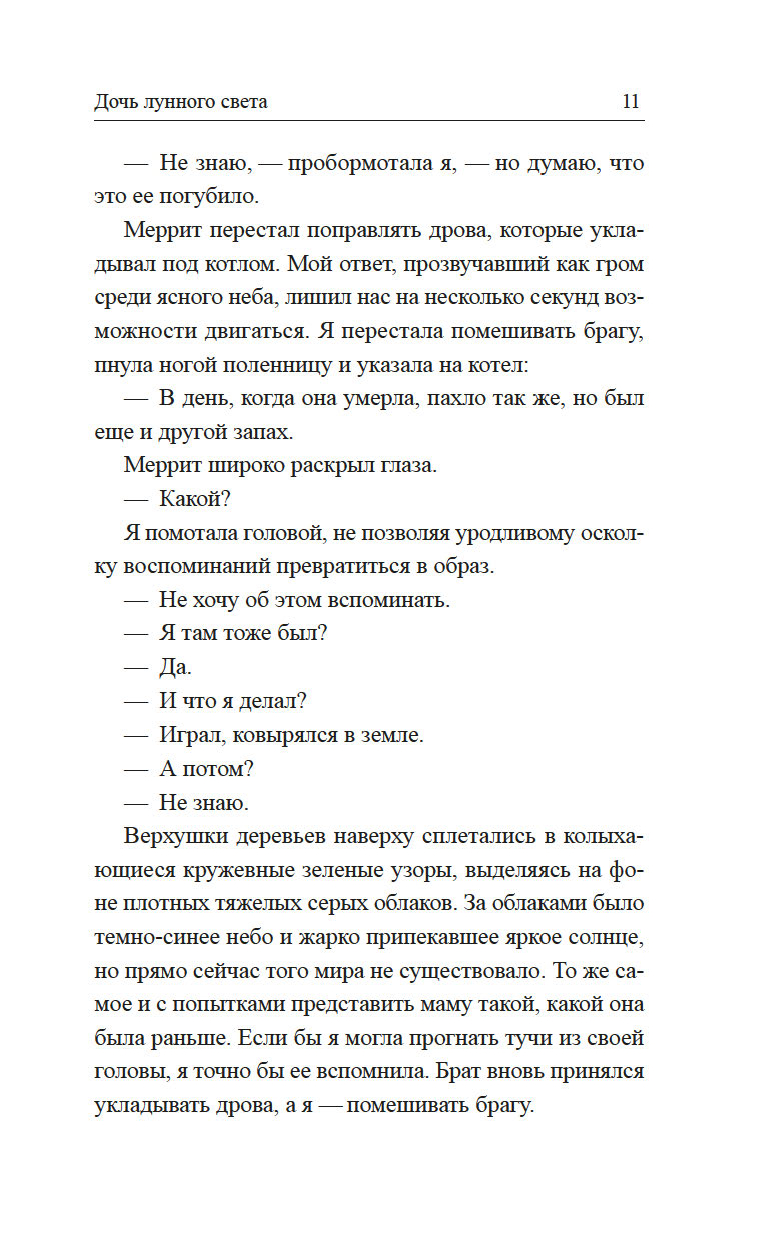 Дочь лунного света 11

— Не знаю, — пробормотала я, — но думаю, что это ее погубило.

Меррит перестал поправлять дрова, которые укладывал под котлом. Мой ответ, прозвучавший как гром среди ясного неба, лишил нас на несколько секунд возможности двигаться. Я перестала помешивать брагу, пнула ногой поленницу и указала на котел:

— В день, когда она умерла, пахло так же, но был еще и другой запах.

Меррит широко раскрыл глаза.

— Какой?

Я помотала головой, не позволяя уродливому осколку воспоминаний превратиться в образ.

— Не хочу об этом вспоминать.

— Я там тоже был?

— Да.

— И что я делал?

— Играл, ковырялся в земле.

— А потом?

— Не знаю.

Верхушки деревьев наверху сплетались в колыхающиеся кружевные зеленые узоры, выделяясь на фоне плотных тяжелых серых облаков. За облаками было темно-синее небо и жарко припекавшее яркое солнце, но прямо сейчас того мира не существовало. То же самое и с попытками представить маму такой, какой она была раньше. Если бы я могла прогнать тучи из своей головы, я точно бы ее вспомнила. Брат вновь принялся укладывать дрова, а я — помешивать брагу.